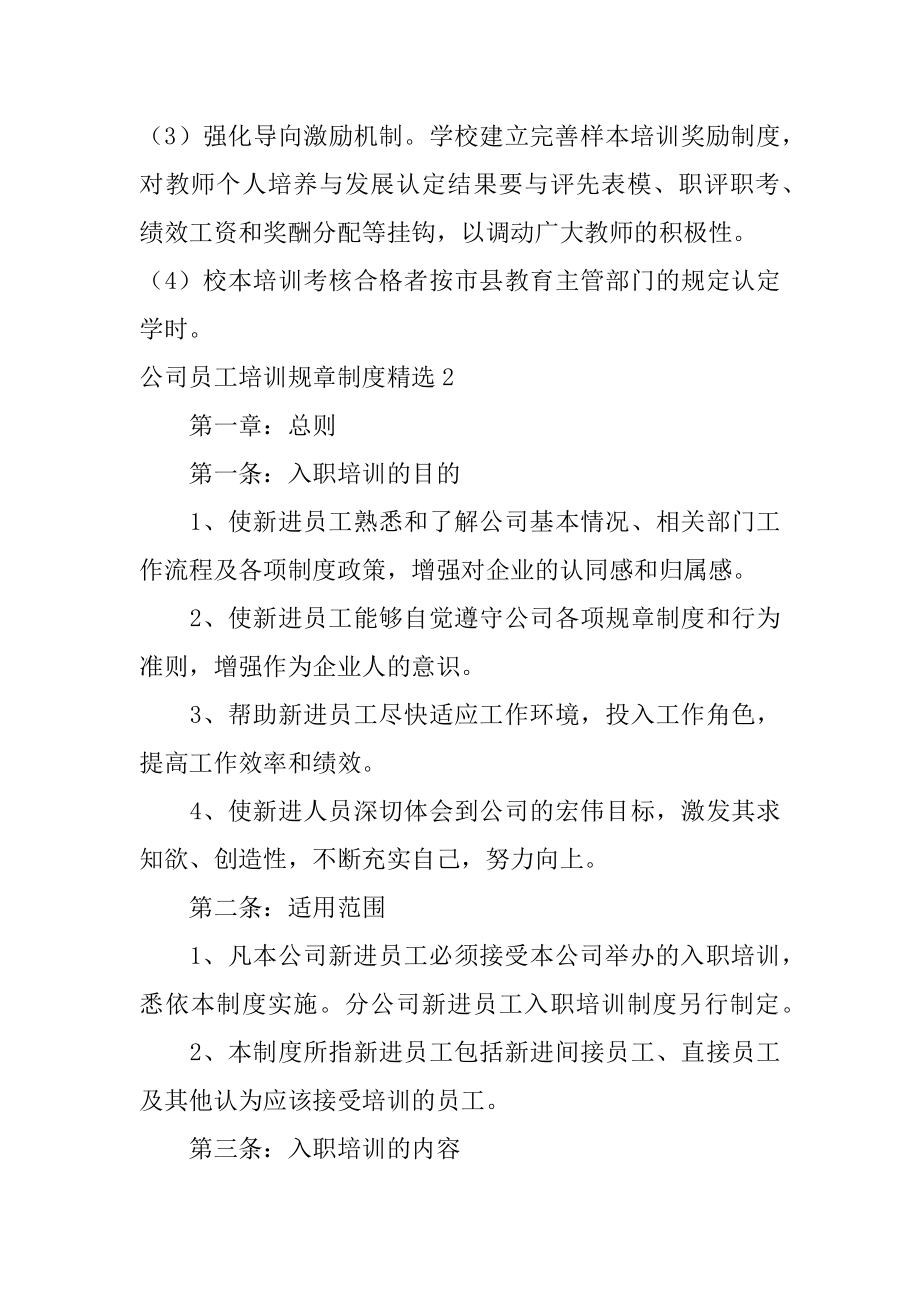 （3）强化导向激励机制。学校建立完善样本培训奖励制度，对教师个人培养与发展认定结果要与评先表模、职评职考、绩效工资和奖酬分配等挂钩，以调动广大教师的积极性。

（4）校本培训考核合格者按市县教育主管部门的规定认定学时。

公司员工培训规章制度精选 2

第一章：总则

第一条：入职培训的目的

1、使新进员工熟悉和了解公司基本情况、相关部门工作流程及各项制度政策，增强对企业的认同感和归属感。

2、使新进员工能够自觉遵守公司各项规章制度和行为准则，增强作为企业人的意识。

3、帮助新进员工尽快适应工作环境，投入工作角色，提高工作效率和绩效。

4、使新进人员深切体会到公司的宏伟目标，激发其求知欲、创造性，不断充实自己，努力向上。

第二条：适用范围

1、凡本公司新进员工必须接受本公司举办的入职培训，悉依本制度实施。分公司新进员工入职培训制度另行制定。

2、本制度所指新进员工包括新进间接员工、直接员工及其他认为应该接受培训的员工。

第三条：入职培训的内容